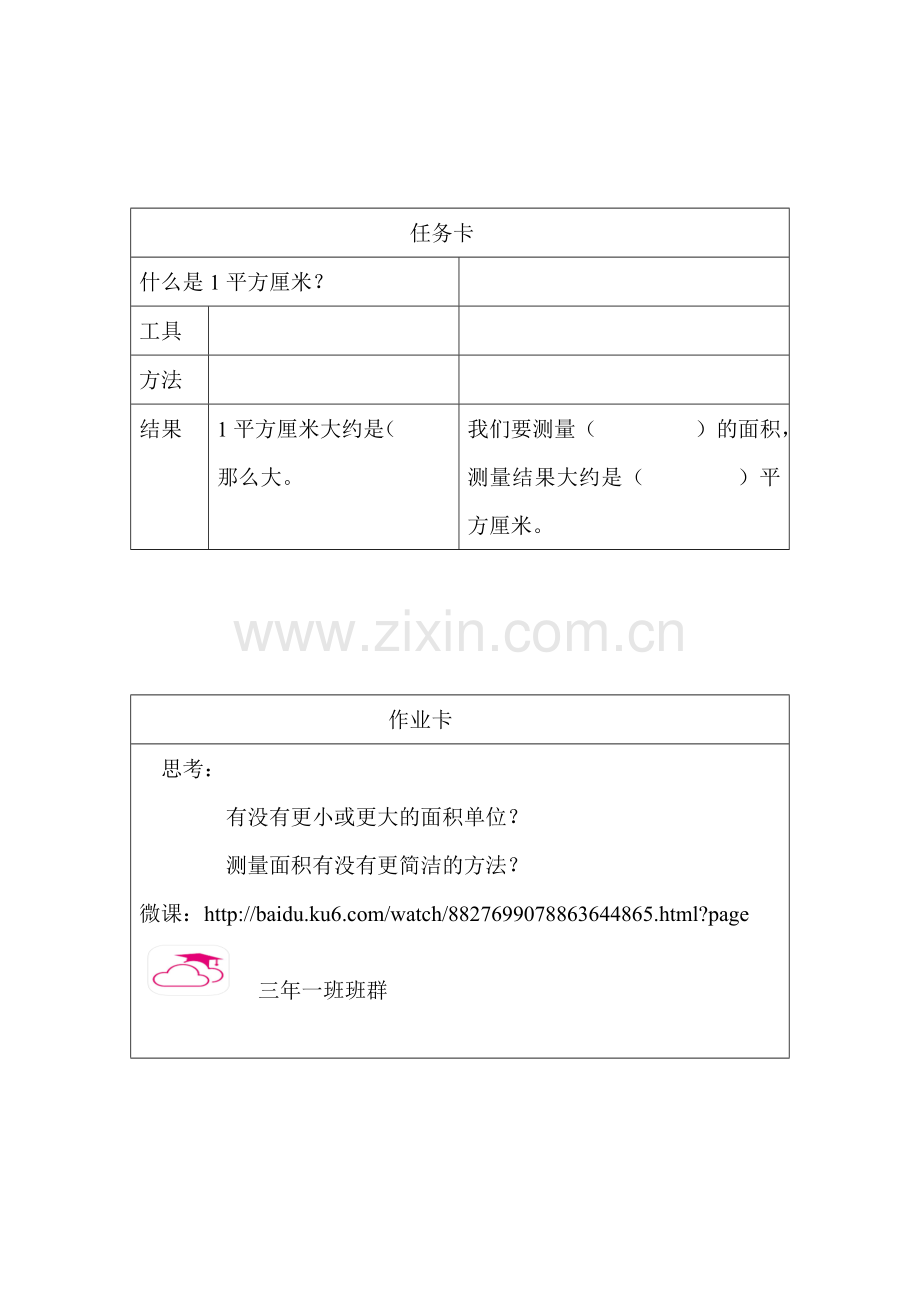 | 任务卡 | | |
|---|---|---|
| 什么是 1 平方厘米？ | | |
| 工具 | | |
| 方法 | | |
| 结果 | 1 平方厘米大约是( 那么大。 | 我们要测量（ ）的面积，测量结果大约是（ ）平方厘米。 |

www.zixin.com.cn

| 作业卡 |
|---|
| 思考：<br>有没有更小或更大的面积单位？<br>测量面积有没有更简洁的方法？<br>微课：http://baidu.ku6.com/watch/8827699078863644865.html?page<br>三年一班班群 |